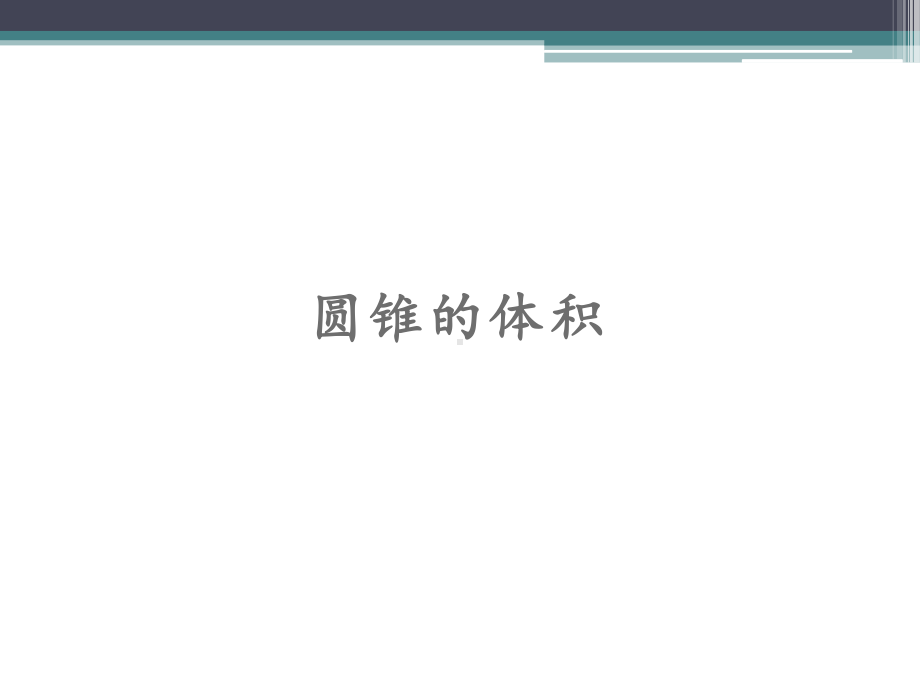 圆锥的体积